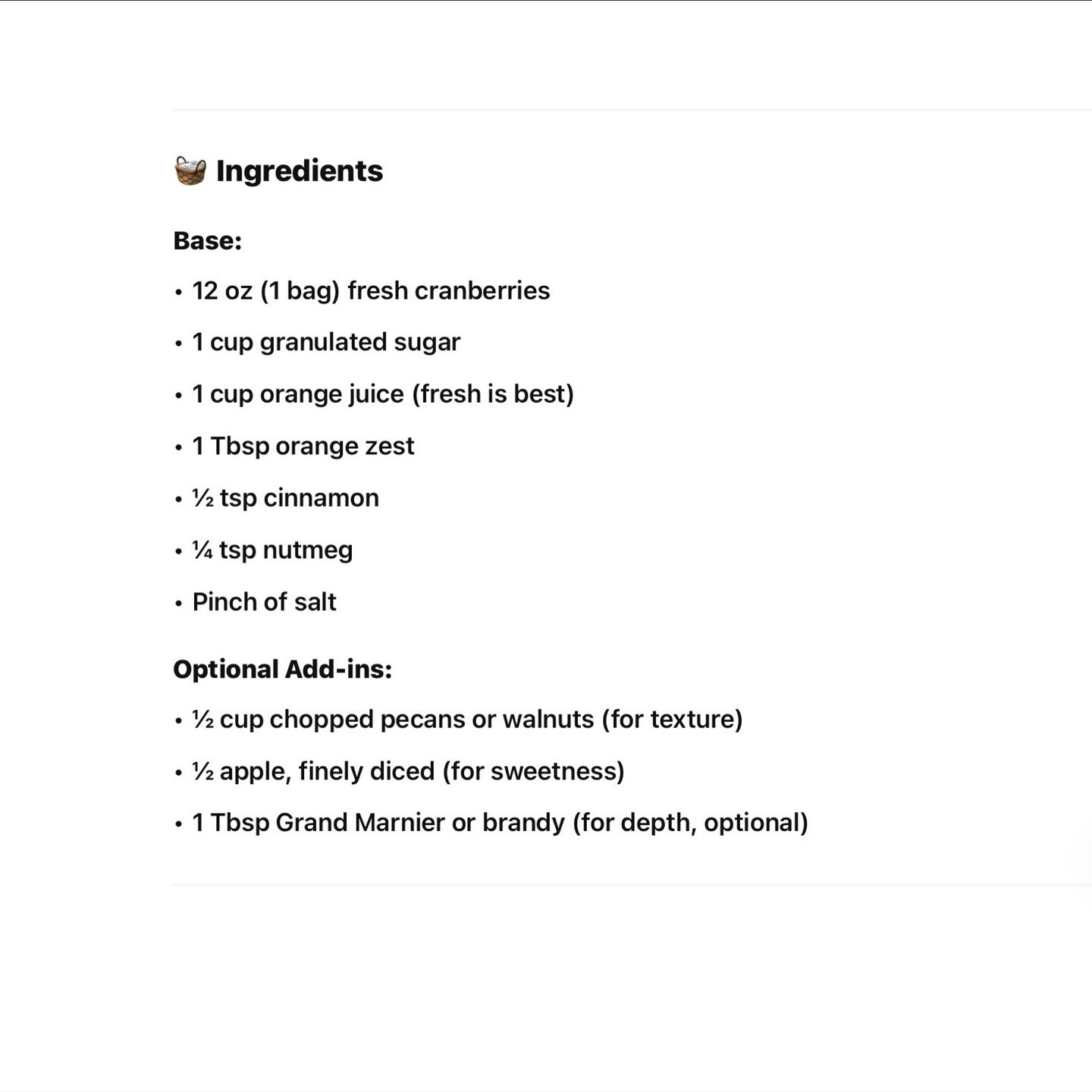 🧺 Ingredients

Base:

• 12 oz (1 bag) fresh cranberries

• 1 cup granulated sugar

• 1 cup orange juice (fresh is best)

• 1 Tbsp orange zest

• ½ tsp cinnamon

• ¼ tsp nutmeg

• Pinch of salt

Optional Add-ins:

• ½ cup chopped pecans or walnuts (for texture)

• ½ apple, finely diced (for sweetness)

• 1 Tbsp Grand Marnier or brandy (for depth, optional)